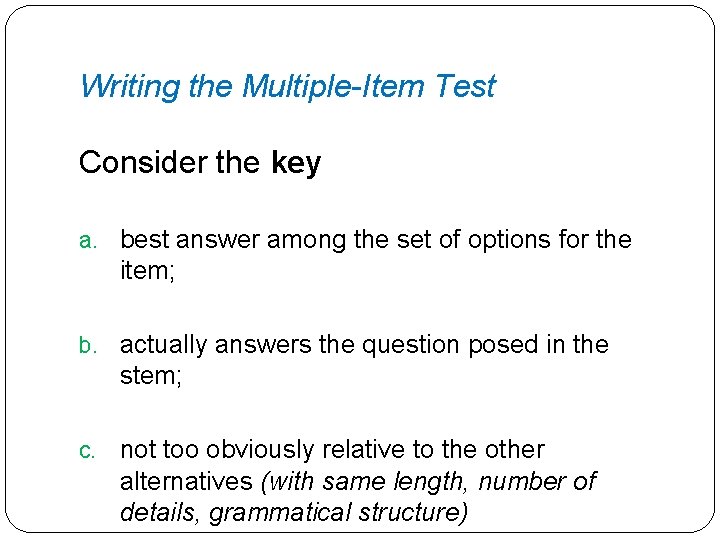 Writing the Multiple-Item Test

Consider the key

a. best answer among the set of options for the item;

b. actually answers the question posed in the stem;

c. not too obviously relative to the other alternatives (with same length, number of details, grammatical structure)